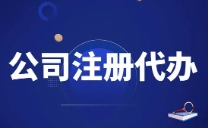 公司注册代办